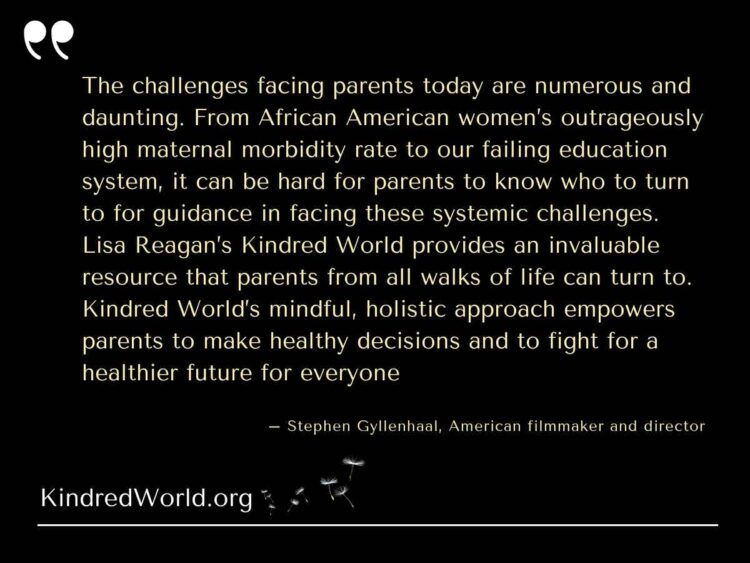 “

The challenges facing parents today are numerous and daunting. From African American women's outrageously high maternal morbidity rate to our failing education system, it can be hard for parents to know who to turn to for guidance in facing these systemic challenges. Lisa Reagan's Kindred World provides an invaluable resource that parents from all walks of life can turn to. Kindred World's mindful, holistic approach empowers parents to make healthy decisions and to fight for a healthier future for everyone

— Stephen Gyllenhaal, American filmmaker and director

KindredWorld.org